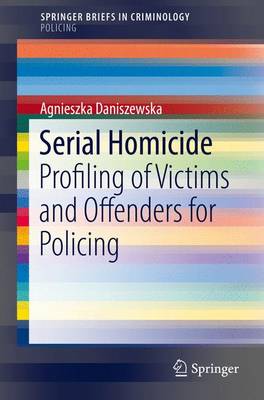 SPRINGER BRIEFS IN CRIMINOLOGY
POLICING

Agnieszka Daniszewska

Serial Homicide
Profiling of Victims and Offenders for Policing

Springer